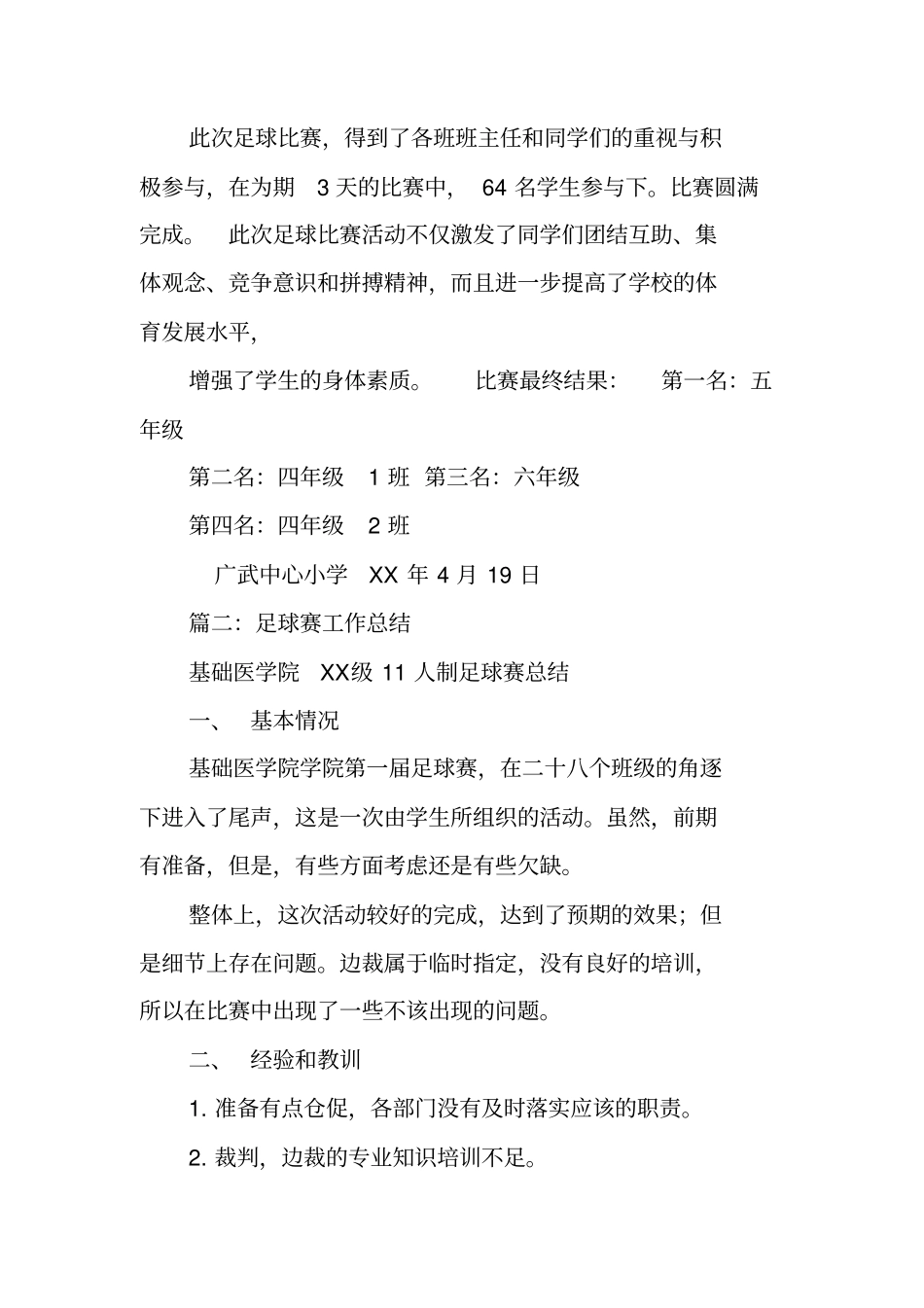 此次足球比赛，得到了各班班主任和同学们的重视与积极参与，在为期 3 天的比赛中， 64 名学生参与下。比赛圆满完成。 此次足球比赛活动不仅激发了同学们团结互助、集体观念、竞争意识和拼搏精神，而且进一步提高了学校的体育发展水平，

增强了学生的身体素质。 比赛最终结果： 第一名：五年级

第二名：四年级 1 班 第三名：六年级

第四名：四年级 2 班

广武中心小学 XX 年 4 月 19 日

篇二：足球赛工作总结

基础医学院 XX级 11 人制足球赛总结

一、 基本情况

基础医学院学院第一届足球赛，在二十八个班级的角逐下进入了尾声，这是一次由学生所组织的活动。虽然，前期有准备，但是，有些方面考虑还是有些欠缺。

整体上，这次活动较好的完成，达到了预期的效果；但是细节上存在问题。边裁属于临时指定，没有良好的培训，所以在比赛中出现了一些不该出现的问题。

二、 经验和教训

1. 准备有点仓促，各部门没有及时落实应该的职责。

2. 裁判，边裁的专业知识培训不足。